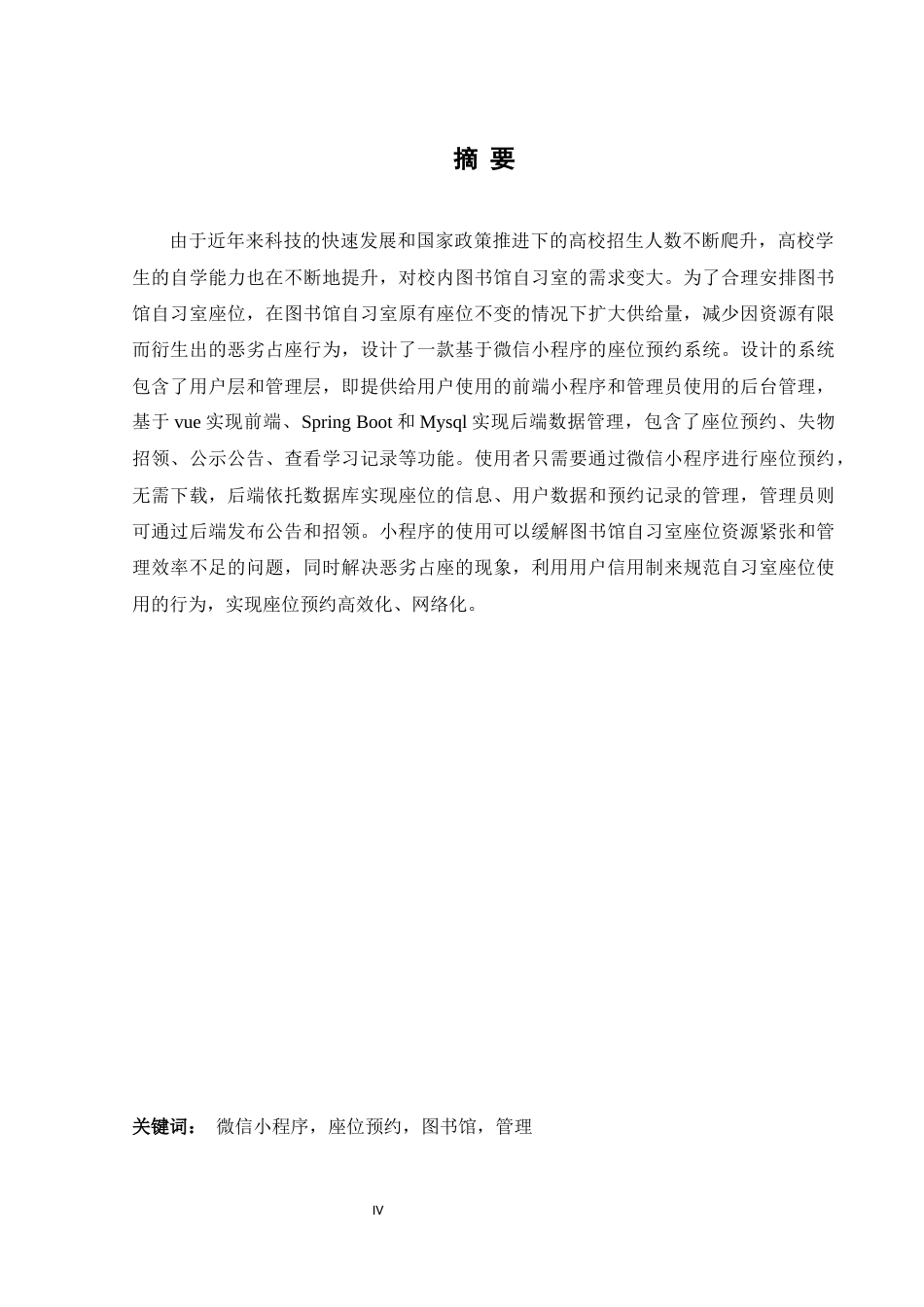 摘 要

由于近年来科技的快速发展和国家政策推进下的高校招生人数不断爬升，高校学生的自学能力也在不断地提升，对校内图书馆自习室的需求变大。为了合理安排图书馆自习室座位，在图书馆自习室原有座位不变的情况下扩大供给量，减少因资源有限而衍生出的恶劣占座行为，设计了一款基于微信小程序的座位预约系统。设计的系统包含了用户层和管理层，即提供给用户使用的前端小程序和管理员使用的后台管理，基于 vue 实现前端、Spring Boot 和 Mysql 实现后端数据管理，包含了座位预约、失物招领、公示公告、查看学习记录等功能。使用者只需要通过微信小程序进行座位预约，无需下载，后端依托数据库实现座位的信息、用户数据和预约记录的管理，管理员则可通过后端发布公告和招领。小程序的使用可以缓解图书馆自习室座位资源紧张和管理效率不足的问题，同时解决恶劣占座的现象，利用用户信用制来规范自习室座位使用的行为，实现座位预约高效化、网络化。

关键词： 微信小程序，座位预约，图书馆，管理

IV